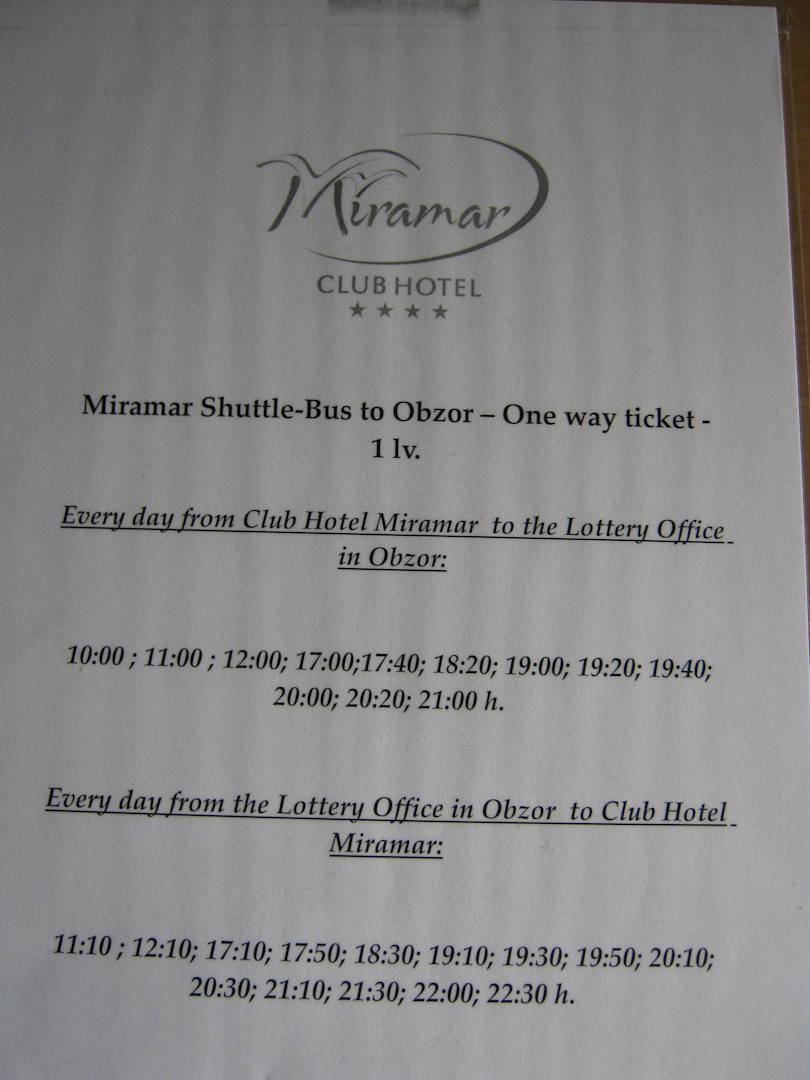 Miramar
CLUB HOTEL
★★★★

Miramar Shuttle-Bus to Obzor – One way ticket - 1 lv.

Every day from Club Hotel Miramar to the Lottery Office in Obzor:

10:00 ; 11:00 ; 12:00; 17:00;17:40; 18:20; 19:00; 19:20; 19:40; 20:00; 20:20; 21:00 h.

Every day from the Lottery Office in Obzor to Club Hotel Miramar:

11:10 ; 12:10; 17:10; 17:50; 18:30; 19:10; 19:30; 19:50; 20:10; 20:30; 21:10; 21:30; 22:00; 22:30 h.